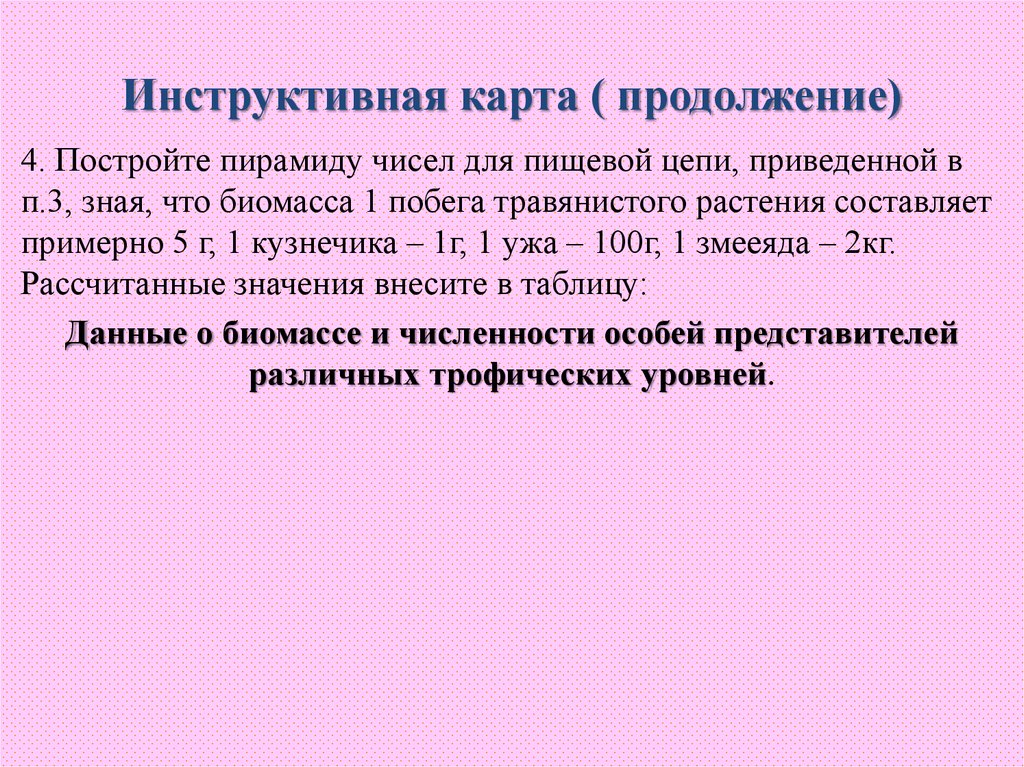 Инструктивная карта ( продолжение)

4. Постройте пирамиду чисел для пищевой цепи, приведенной в п.3, зная, что биомасса 1 побега травянистого растения составляет примерно 5 г, 1 кузнечика – 1г, 1 ужа – 100г, 1 змееяда – 2кг. Рассчитанные значения внесите в таблицу:

Данные о биомассе и численности особей представителей различных трофических уровней.